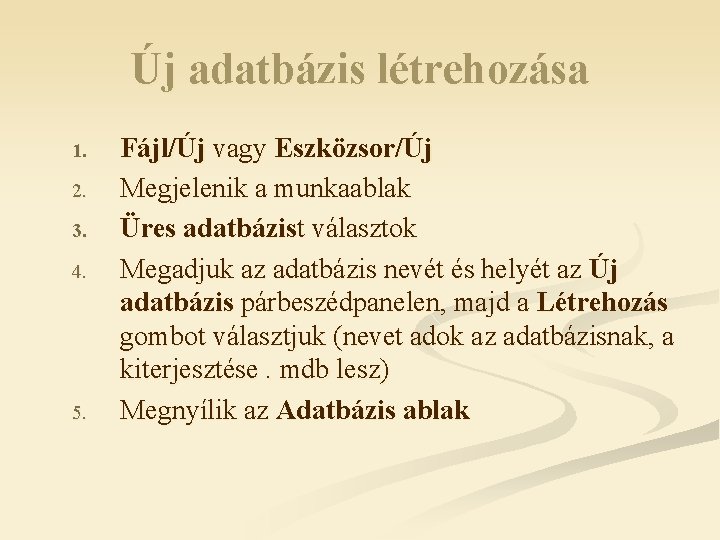 Új adatbázis létrehozása

1. Fájl/Új vagy Eszközsor/Új
2. Megjelenik a munkaablak
3. Üres adatbázist választok
4. Megadjuk az adatbázis nevét és helyét az Új adatbázis párbeszédpanelen, majd a Létrehozás gombot választjuk (nevet adok az adatbázisnak, a kiterjesztése . mdb lesz)
5. Megnyílik az Adatbázis ablak